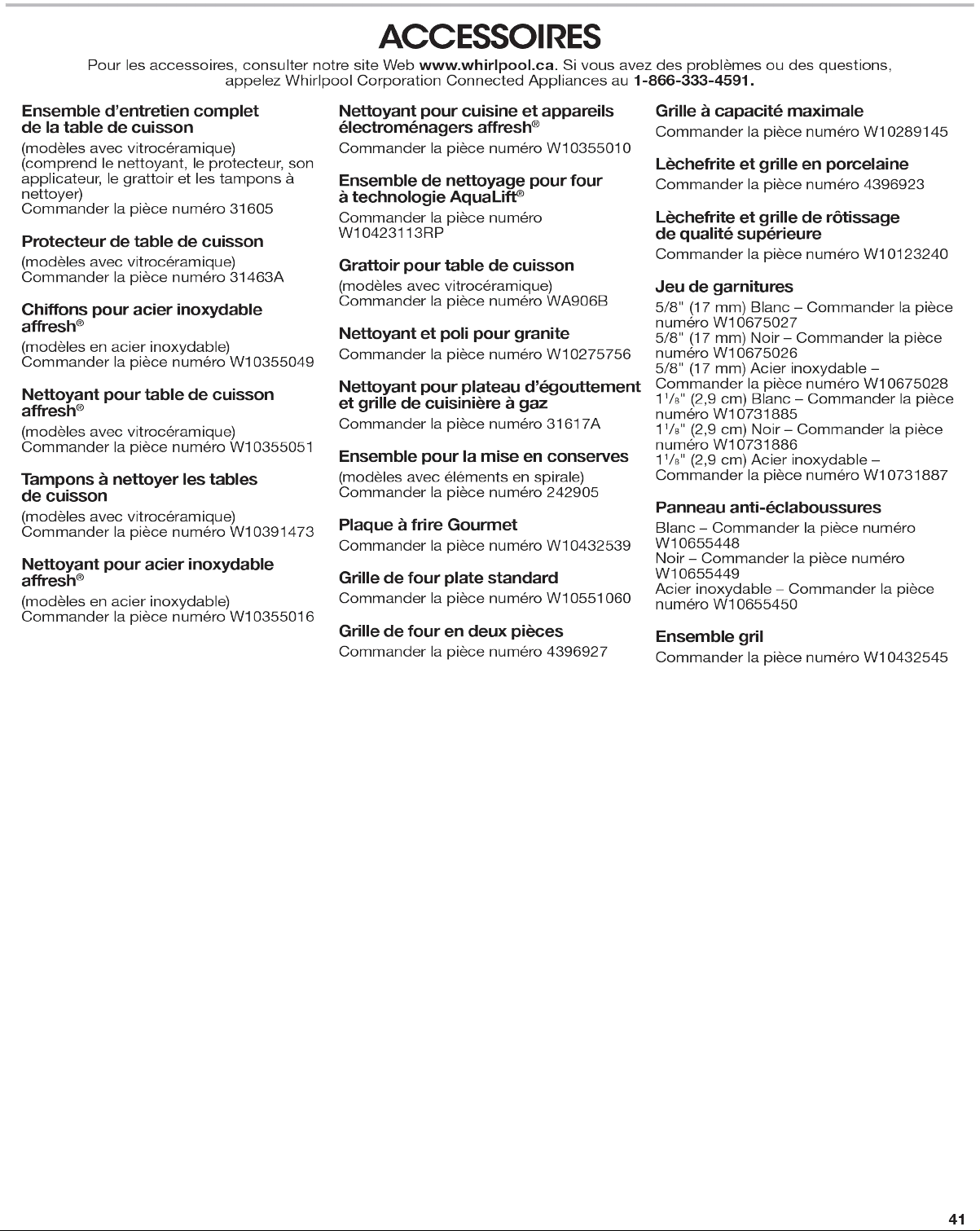 ACCESSOIRES

Pour les accessoires, consulter notre site Web www.whirlpool.ca. Si vous avez des problèmes ou des questions, appelez Whirlpool Corporation Connected Appliances au 1-866-333-4591.

Ensemble d'entretien complet de la table de cuisson
(modèles avec vitrocéramique)
(comprend le nettoyant, le protecteur, son applicateur, le grattoir et les tampons à nettoyer)
Commander la pièce numéro 31605

Protecteur de table de cuisson
(modèles avec vitrocéramique)
Commander la pièce numéro 31463A

Chiffons pour acier inoxydable affresh®
(modèles en acier inoxydable)
Commander la pièce numéro W10355049

Nettoyant pour table de cuisson affresh®
(modèles avec vitrocéramique)
Commander la pièce numéro W10355051

Tampons à nettoyer les tables de cuisson
(modèles avec vitrocéramique)
Commander la pièce numéro W10391473

Nettoyant pour acier inoxydable affresh®
(modèles en acier inoxydable)
Commander la pièce numéro W10355016

Nettoyant pour cuisine et appareils électroménagers affresh®
Commander la pièce numéro W10355010

Ensemble de nettoyage pour four à technologie AquaLift®
Commander la pièce numéro W10423113RP

Grattoir pour table de cuisson
(modèles avec vitrocéramique)
Commander la pièce numéro WA906B

Nettoyant et poli pour granite
Commander la pièce numéro W10275756

Nettoyant pour plateau d'égouttement et grille de cuisinière à gaz
Commander la pièce numéro 31617A

Ensemble pour la mise en conserves
(modèles avec éléments en spirale)
Commander la pièce numéro 242905

Plaque à frire Gourmet
Commander la pièce numéro W10432539

Grille de four plate standard
Commander la pièce numéro W10551060

Grille de four en deux pièces
Commander la pièce numéro 4396927

Grille à capacité maximale
Commander la pièce numéro W10289145

Lèchefrite et grille en porcelaine
Commander la pièce numéro 4396923

Lèchefrite et grille de rôtissage de qualité supérieure
Commander la pièce numéro W10123240

Jeu de garnitures
5/8" (17 mm) Blanc – Commander la pièce numéro W10675027
5/8" (17 mm) Noir – Commander la pièce numéro W10675026
5/8" (17 mm) Acier inoxydable – Commander la pièce numéro W10675028
$1^1/_8$" (2,9 cm) Blanc – Commander la pièce numéro W10731885
$1^1/_8$" (2,9 cm) Noir – Commander la pièce numéro W10731886
$1^1/_8$" (2,9 cm) Acier inoxydable – Commander la pièce numéro W10731887

Panneau anti-éclaboussures
Blanc – Commander la pièce numéro W10655448
Noir – Commander la pièce numéro W10655449
Acier inoxydable – Commander la pièce numéro W10655450

Ensemble gril
Commander la pièce numéro W10432545

41